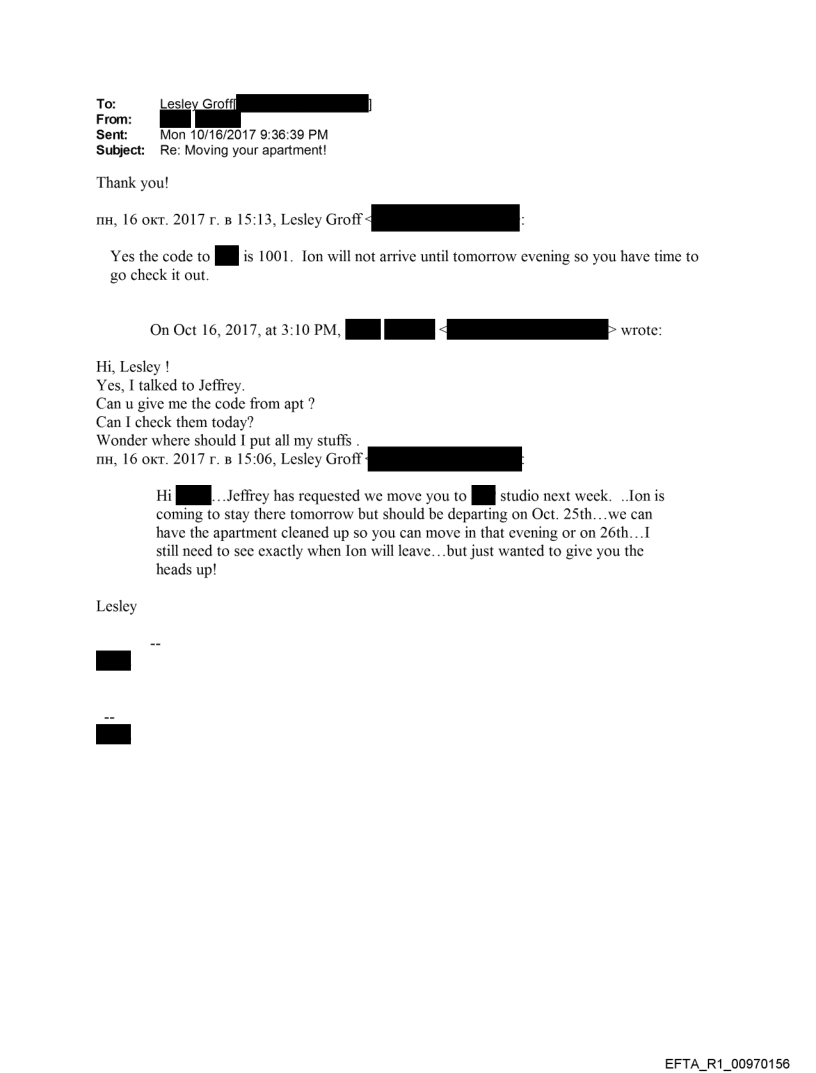 To: Lesley Groff[ ]
From:
Sent: Mon 10/16/2017 9:36:39 PM
Subject: Re: Moving your apartment!

Thank you!

пн, 16 окт. 2017 г. в 15:13, Lesley Groff < :

Yes the code to is 1001. Ion will not arrive until tomorrow evening so you have time to go check it out.

On Oct 16, 2017, at 3:10 PM, < > wrote:

Hi, Lesley !
Yes, I talked to Jeffrey.
Can u give me the code from apt ?
Can I check them today?
Wonder where should I put all my stuffs .
пн, 16 окт. 2017 г. в 15:06, Lesley Groff < :

Hi …Jeffrey has requested we move you to studio next week. ..Ion is coming to stay there tomorrow but should be departing on Oct. 25th…we can have the apartment cleaned up so you can move in that evening or on 26th…I still need to see exactly when Ion will leave…but just wanted to give you the heads up!

Lesley

--

--

EFTA_R1_00970156